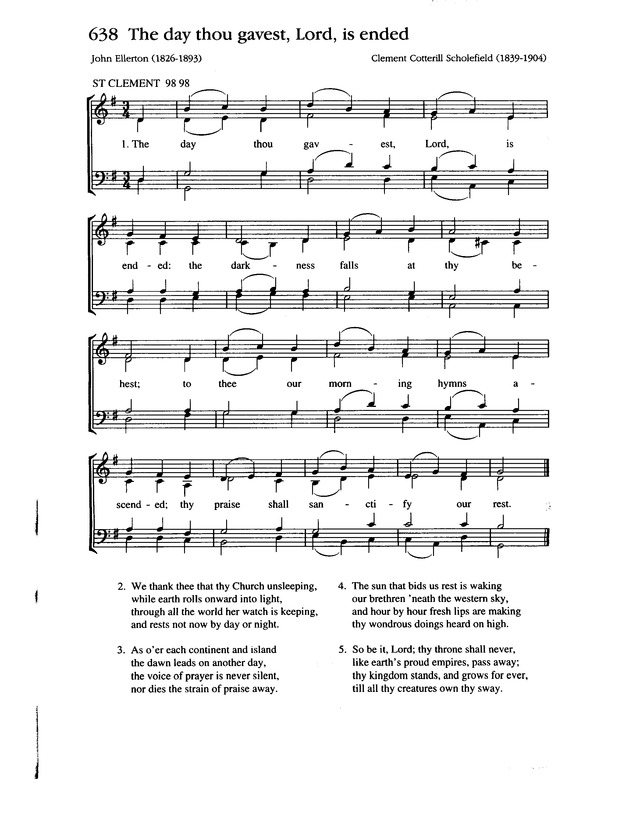 638 The day thou gavest, Lord, is ended

John Ellerton (1826-1893)

Clement Cotterill Scholefield (1839-1904)

ST CLEMENT 98 98

1. The day thou gav - est, Lord, is end - ed: the dark - ness falls at thy be - hest; to thee our morn - ing hymns a - scend - ed; thy praise shall san - cti - fy our rest.

2. We thank thee that thy Church unsleeping, while earth rolls onward into light, through all the world her watch is keeping, and rests not now by day or night.

3. As o'er each continent and island the dawn leads on another day, the voice of prayer is never silent, nor dies the strain of praise away.

4. The sun that bids us rest is waking our brethren 'neath the western sky, and hour by hour fresh lips are making thy wondrous doings heard on high.

5. So be it, Lord; thy throne shall never, like earth's proud empires, pass away; thy kingdom stands, and grows for ever, till all thy creatures own thy sway.